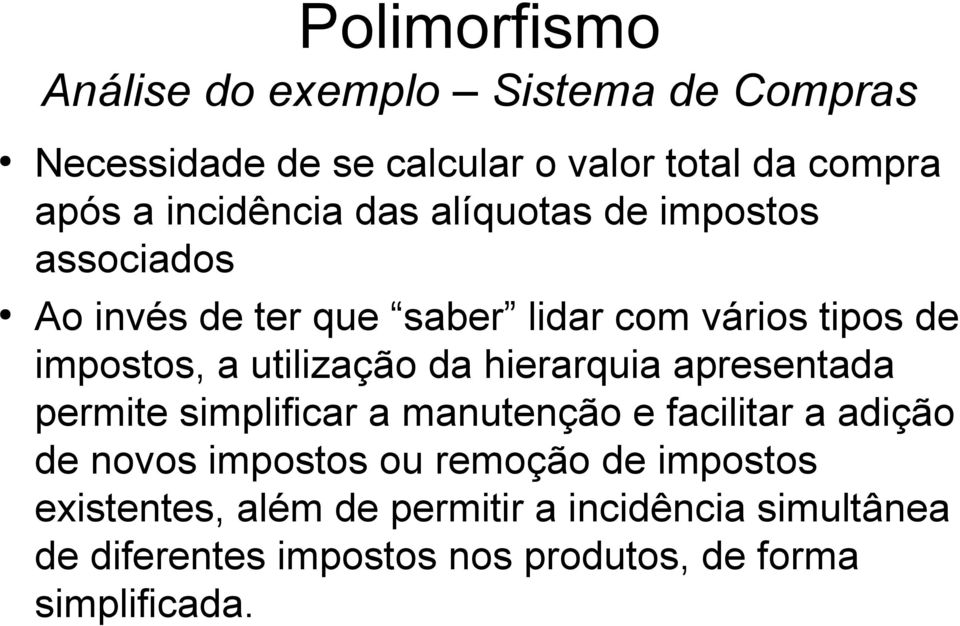 Polimorfismo

Análise do exemplo – Sistema de Compras

• Necessidade de se calcular o valor total da compra após a incidência das alíquotas de impostos associados

• Ao invés de ter que “saber” lidar com vários tipos de impostos, a utilização da hierarquia apresentada permite simplificar a manutenção e facilitar a adição de novos impostos ou remoção de impostos existentes, além de permitir a incidência simultânea de diferentes impostos nos produtos, de forma simplificada.